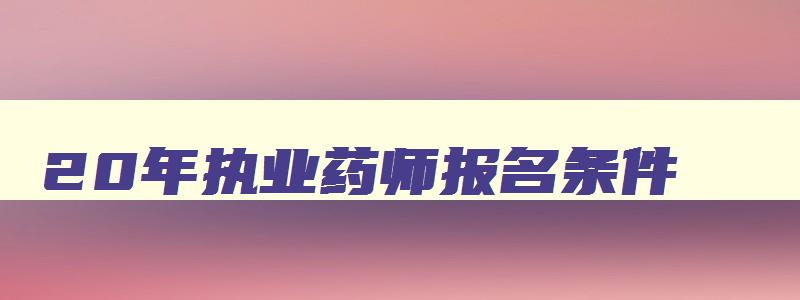 20年执业药师报名条件